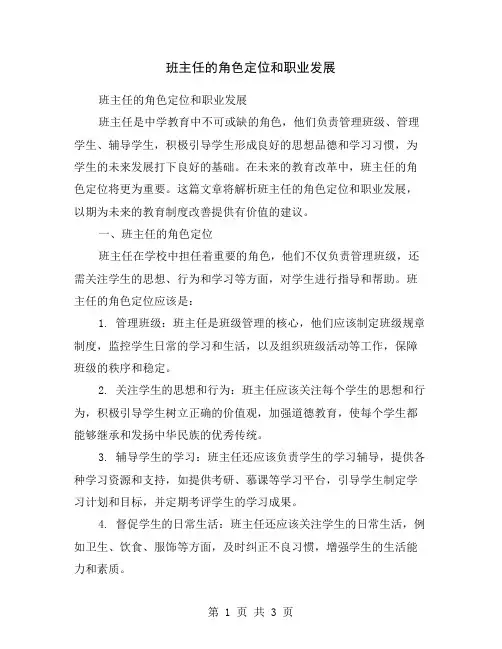 班主任的角色定位和职业发展

班主任的角色定位和职业发展

班主任是中学教育中不可或缺的角色，他们负责管理班级、管理学生、辅导学生，积极引导学生形成良好的思想品德和学习习惯，为学生的未来发展打下良好的基础。在未来的教育改革中，班主任的角色定位将更为重要。这篇文章将解析班主任的角色定位和职业发展，以期为未来的教育制度改善提供有价值的建议。

一、班主任的角色定位

班主任在学校中担任着重要的角色，他们不仅负责管理班级，还需关注学生的思想、行为和学习等方面，对学生进行指导和帮助。班主任的角色定位应该是：

1. 管理班级：班主任是班级管理的核心，他们应该制定班级规章制度，监控学生日常的学习和生活，以及组织班级活动等工作，保障班级的秩序和稳定。

2. 关注学生的思想和行为：班主任应该关注每个学生的思想和行为，积极引导学生树立正确的价值观，加强道德教育，使每个学生都能够继承和发扬中华民族的优秀传统。

3. 辅导学生的学习：班主任还应该负责学生的学习辅导，提供各种学习资源和支持，如提供考研、慕课等学习平台，引导学生制定学习计划和目标，并定期考评学生的学习成果。

4. 督促学生的日常生活：班主任还应该关注学生的日常生活，例如卫生、饮食、服饰等方面，及时纠正不良习惯，增强学生的生活能力和素质。

第 1 页 共 3 页